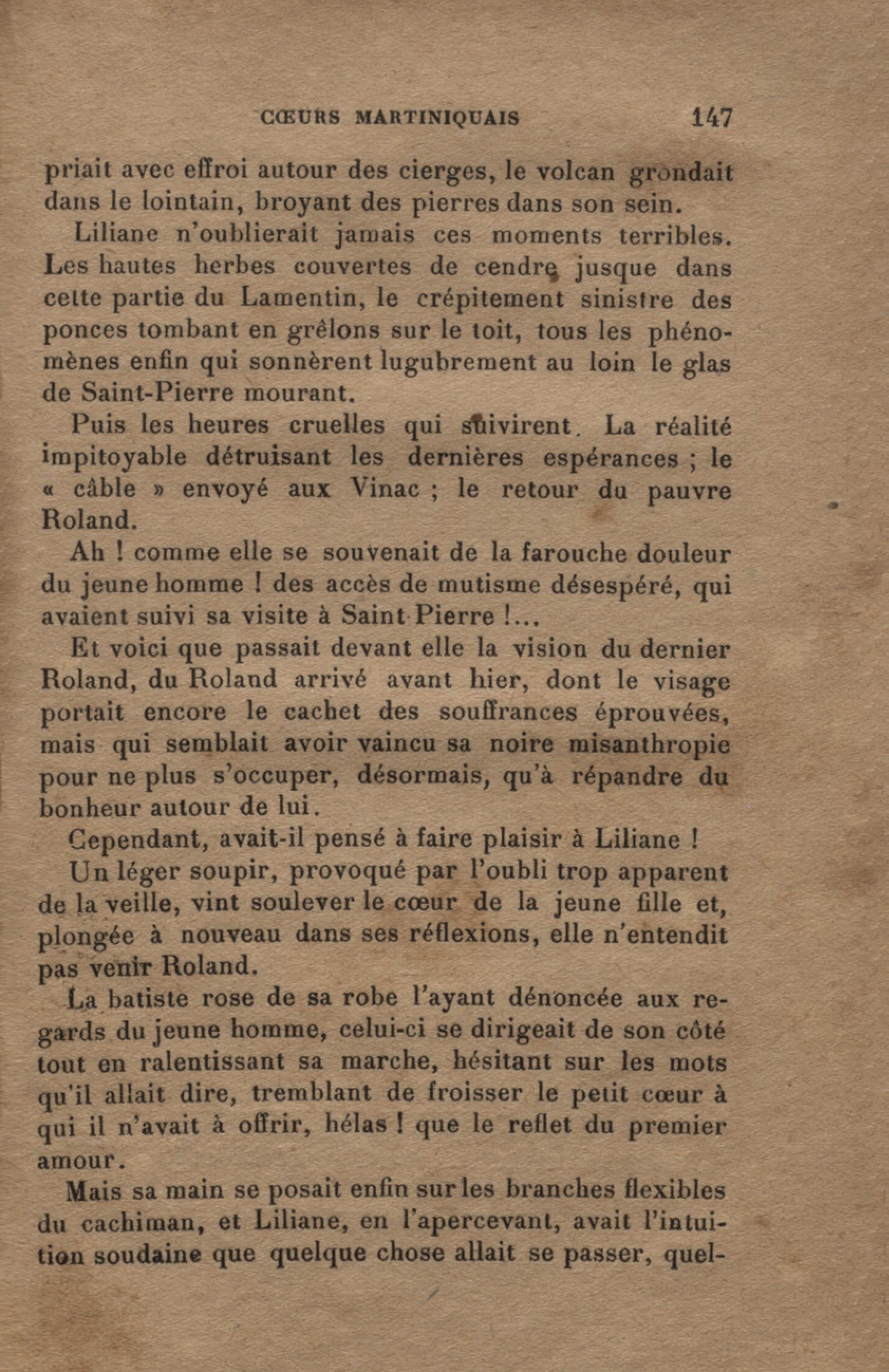 CŒURS MARTINIQUAIS 147

priait avec effroi autour des cierges, le volcan grondait dans le lointain, broyant des pierres dans son sein.

Liliane n'oublierait jamais ces moments terribles. Les hautes herbes couvertes de cendre jusque dans cette partie du Lamentin, le crépitement sinistre des ponces tombant en grêlons sur le toit, tous les phénomènes enfin qui sonnèrent lugubrement au loin le glas de Saint-Pierre mourant.

Puis les heures cruelles qui suivirent. La réalité impitoyable détruisant les dernières espérances ; le « câble » envoyé aux Vinac ; le retour du pauvre Roland.

Ah ! comme elle se souvenait de la farouche douleur du jeune homme ! des accès de mutisme désespéré, qui avaient suivi sa visite à Saint-Pierre !...

Et voici que passait devant elle la vision du dernier Roland, du Roland arrivé avant hier, dont le visage portait encore le cachet des souffrances éprouvées, mais qui semblait avoir vaincu sa noire misanthropie pour ne plus s'occuper, désormais, qu'à répandre du bonheur autour de lui.

Cependant, avait-il pensé à faire plaisir à Liliane !

Un léger soupir, provoqué par l'oubli trop apparent de la veille, vint soulever le cœur de la jeune fille et, plongée à nouveau dans ses réflexions, elle n'entendit pas venir Roland.

La batiste rose de sa robe l'ayant dénoncée aux regards du jeune homme, celui-ci se dirigeait de son côté tout en ralentissant sa marche, hésitant sur les mots qu'il allait dire, tremblant de froisser le petit cœur à qui il n'avait à offrir, hélas ! que le reflet du premier amour.

Mais sa main se posait enfin sur les branches flexibles du cachiman, et Liliane, en l'apercevant, avait l'intuition soudaine que quelque chose allait se passer, quel-